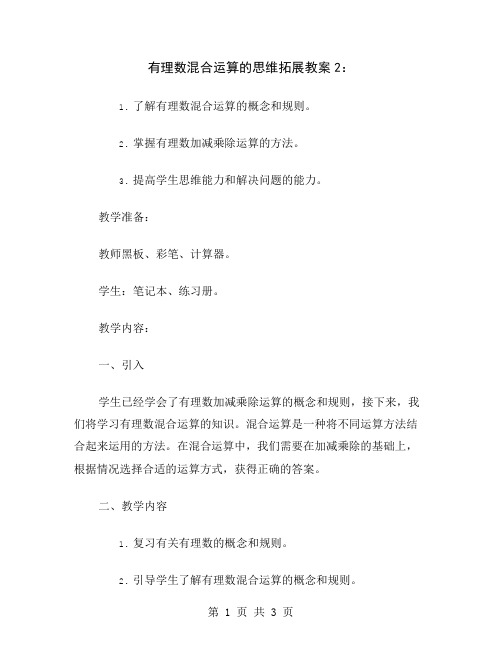 有理数混合运算的思维拓展教案 2：

1. 了解有理数混合运算的概念和规则。

2. 掌握有理数加减乘除运算的方法。

3. 提高学生思维能力和解决问题的能力。

教学准备：

教师黑板、彩笔、计算器。

学生：笔记本、练习册。

教学内容：

一、引入

学生已经学会了有理数加减乘除运算的概念和规则，接下来，我们将学习有理数混合运算的知识。混合运算是一种将不同运算方法结合起来运用的方法。在混合运算中，我们需要在加减乘除的基础上，根据情况选择合适的运算方式，获得正确的答案。

二、教学内容

1. 复习有关有理数的概念和规则。

2. 引导学生了解有理数混合运算的概念和规则。

第 1 页 共 3 页